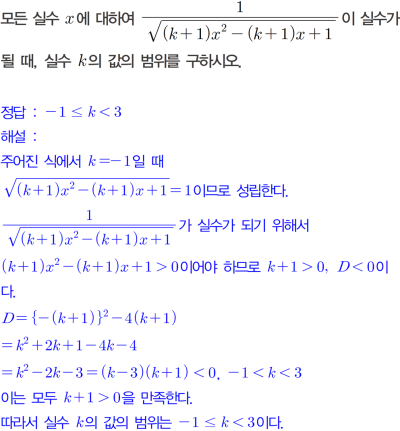 모든 실수 $x$에 대하여 $\frac{1}{\sqrt{(k+1)x^2-(k+1)x+1}}$이 실수가 될 때, 실수 $k$의 값의 범위를 구하시오.

정답 : $-1 \le k < 3$

해설 :

주어진 식에서 $k=-1$일 때

$\sqrt{(k+1)x^2-(k+1)x+1}=1$이므로 성립한다.

$\frac{1}{\sqrt{(k+1)x^2-(k+1)x+1}}$가 실수가 되기 위해서

$(k+1)x^2-(k+1)x+1>0$이어야 하므로 $k+1>0$, $D<0$이다.

$D=\{-(k+1)\}^2-4(k+1)$

$=k^2+2k+1-4k-4$

$=k^2-2k-3=(k-3)(k+1)<0$, $-1<k<3$

이는 모두 $k+1>0$을 만족한다.

따라서 실수 $k$의 값의 범위는 $-1 \le k < 3$이다.